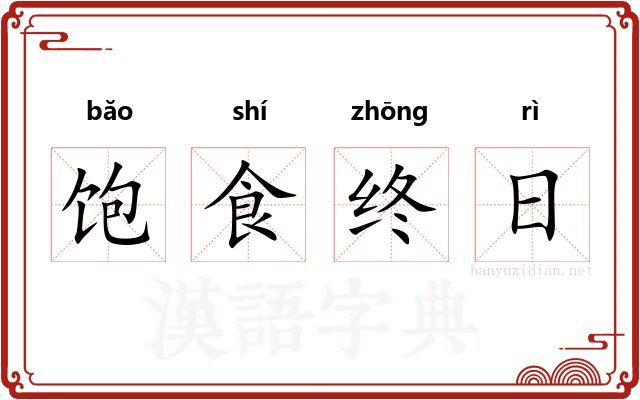 bǎo shí zhōng rì
饱 食 终 日

hanyuzidian.net
漢語字典